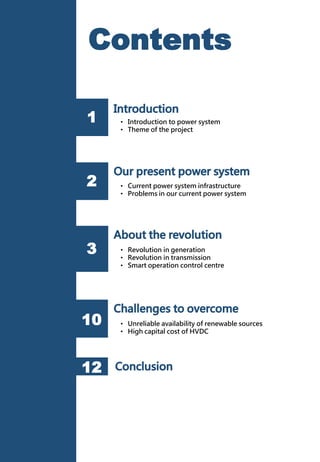 Contents

1
Introduction
• Introduction to power system
• Theme of the project

2
Our present power system
• Current power system infrastructure
• Problems in our current power system

3
About the revolution
• Revolution in generation
• Revolution in transmission
• Smart operation control centre

10
Challenges to overcome
• Unreliable availability of renewable sources
• High capital cost of HVDC

12
Conclusion